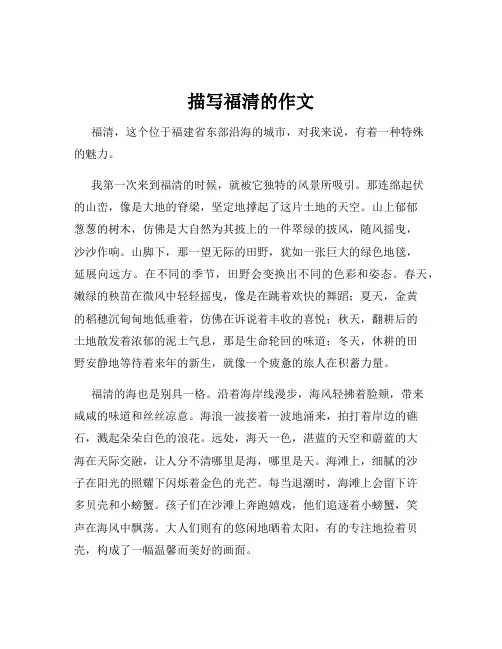 描写福清的作文

福清，这个位于福建省东部沿海的城市，对我来说，有着一种特殊的魅力。

我第一次来到福清的时候，就被它独特的风景所吸引。那连绵起伏的山峦，像是大地的脊梁，坚定地撑起了这片土地的天空。山上郁郁葱葱的树木，仿佛是大自然为其披上的一件翠绿的披风，随风摇曳，沙沙作响。山脚下，那一望无际的田野，犹如一张巨大的绿色地毯，延展向远方。在不同的季节，田野会变换出不同的色彩和姿态。春天，嫩绿的秧苗在微风中轻轻摇曳，像是在跳着欢快的舞蹈；夏天，金黄的稻穗沉甸甸地低垂着，仿佛在诉说着丰收的喜悦；秋天，翻耕后的土地散发着浓郁的泥土气息，那是生命轮回的味道；冬天，休耕的田野安静地等待着来年的新生，就像一个疲惫的旅人在积蓄力量。

福清的海也是别具一格。沿着海岸线漫步，海风轻拂着脸颊，带来咸咸的味道和丝丝凉意。海浪一波接着一波地涌来，拍打着岸边的礁石，溅起朵朵白色的浪花。远处，海天一色，湛蓝的天空和蔚蓝的大海在天际交融，让人分不清哪里是海，哪里是天。海滩上，细腻的沙子在阳光的照耀下闪烁着金色的光芒。每当退潮时，海滩上会留下许多贝壳和小螃蟹。孩子们在沙滩上奔跑嬉戏，他们追逐着小螃蟹，笑声在海风中飘荡。大人们则有的悠闲地晒着太阳，有的专注地捡着贝壳，构成了一幅温馨而美好的画面。